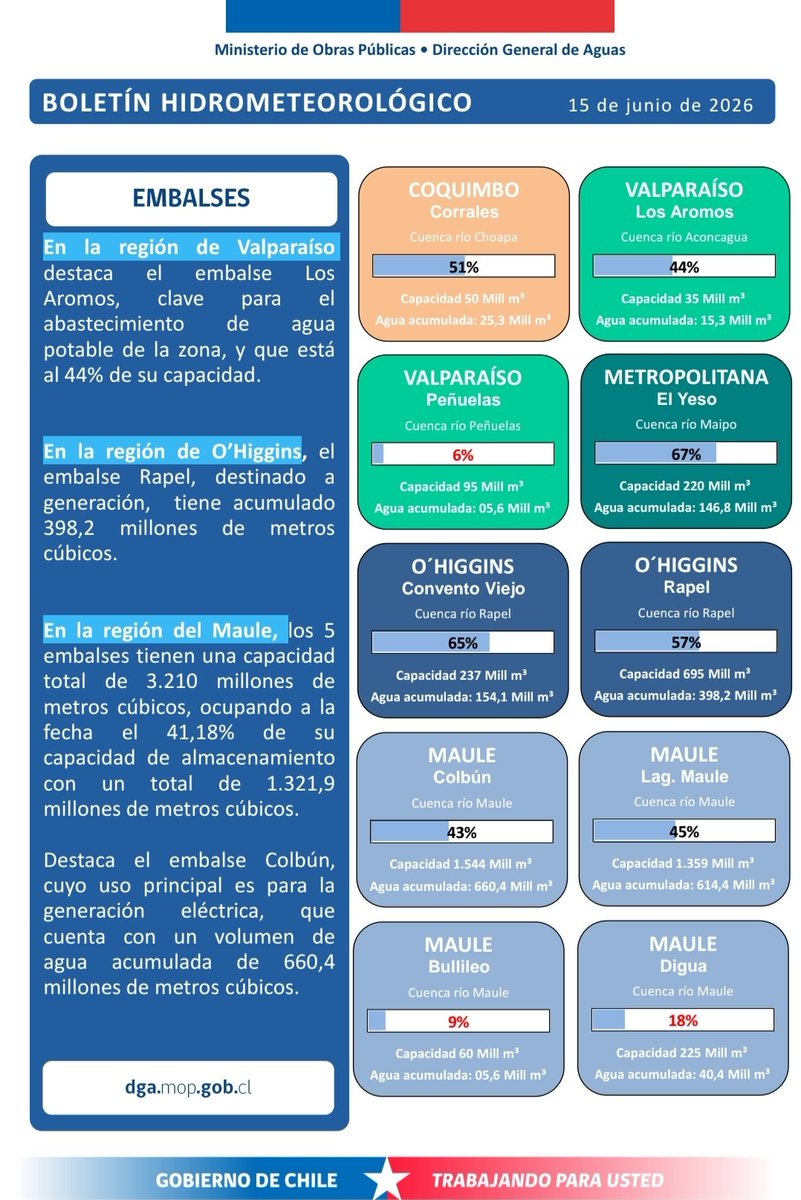 Ministerio de Obras Públicas • Dirección General de Aguas

BOLETÍN HIDROMETEOROLÓGICO

15 de junio de 2026

EMBALSES

En la región de Valparaíso destaca el embalse Los Aromos, clave para el abastecimiento de agua potable de la zona, y que está al 44% de su capacidad.

En la región de O'Higgins, el embalse Rapel, destinado a generación, tiene acumulado 398,2 millones de metros cúbicos.

En la región del Maule, los 5 embalses tienen una capacidad total de 3.210 millones de metros cúbicos, ocupando a la fecha el 41,18% de su capacidad de almacenamiento con un total de 1.321,9 millones de metros cúbicos.

Destaca el embalse Colbún, cuyo uso principal es para la generación eléctrica, que cuenta con un volumen de agua acumulada de 660,4 millones de metros cúbicos.

dga.mop.gob.cl

COQUIMBO
Corrales
Cuenca río Choapa
51%
Capacidad 50 Mill m³
Agua acumulada: 25,3 Mill m³

VALPARAÍSO
Los Aromos
Cuenca río Aconcagua
44%
Capacidad 35 Mill m³
Agua acumulada: 15,3 Mill m³

VALPARAÍSO
Peñuelas
Cuenca río Peñuelas
6%
Capacidad 95 Mill m³
Agua acumulada: 05,6 Mill m³

METROPOLITANA
El Yeso
Cuenca río Maipo
67%
Capacidad 220 Mill m³
Agua acumulada: 146,8 Mill m³

O´HIGGINS
Convento Viejo
Cuenca río Rapel
65%
Capacidad 237 Mill m³
Agua acumulada: 154,1 Mill m³

O´HIGGINS
Rapel
Cuenca río Rapel
57%
Capacidad 695 Mill m³
Agua acumulada: 398,2 Mill m³

MAULE
Colbún
Cuenca río Maule
43%
Capacidad 1.544 Mill m³
Agua acumulada: 660,4 Mill m³

MAULE
Lag. Maule
Cuenca río Maule
45%
Capacidad 1.359 Mill m³
Agua acumulada: 614,4 Mill m³

MAULE
Bullileo
Cuenca río Maule
9%
Capacidad 60 Mill m³
Agua acumulada: 05,6 Mill m³

MAULE
Digua
Cuenca río Maule
18%
Capacidad 225 Mill m³
Agua acumulada: 40,4 Mill m³

GOBIERNO DE CHILE
TRABAJANDO PARA USTED